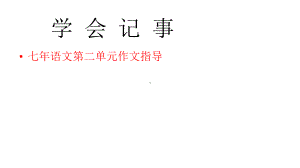 学 会 记 事

• 七年语文第二单元作文指导